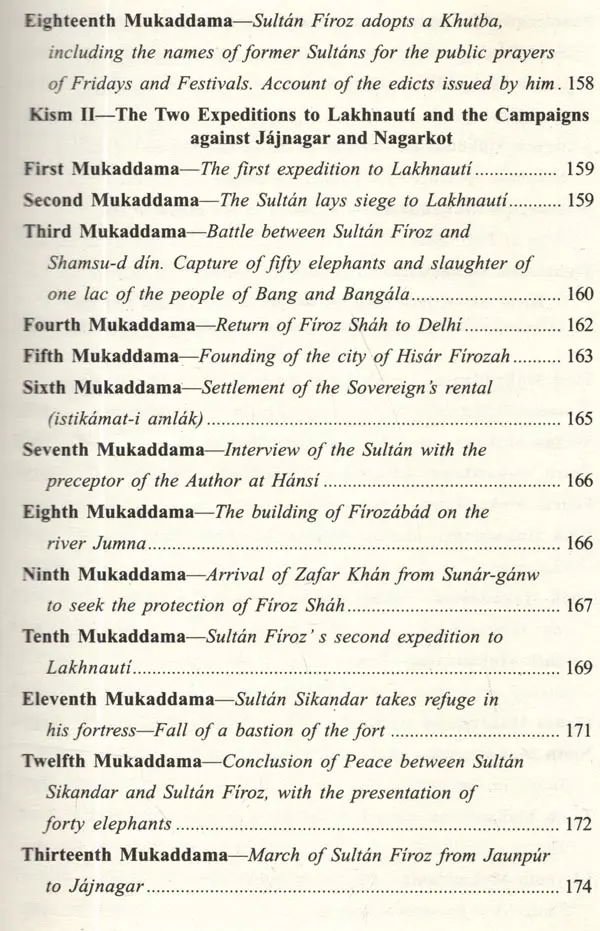 Eighteenth Mukaddama—Sultán Fíroz adopts a Khutba, including the names of former Sultáns for the public prayers of Fridays and Festivals. Account of the edicts issued by him. 158

Kism II—The Two Expeditions to Lakhnautí and the Campaigns against Jájnagar and Nagarkot

First Mukaddama—The first expedition to Lakhnautí 159

Second Mukaddama—The Sultán lays siege to Lakhnautí 159

Third Mukaddama—Battle between Sultán Fíroz and Shamsu-d dín. Capture of fifty elephants and slaughter of one lac of the people of Bang and Bangála 160

Fourth Mukaddama—Return of Fíroz Sháh to Delhí 162

Fifth Mukaddama—Founding of the city of Hisár Fírozah 163

Sixth Mukaddama—Settlement of the Sovereign's rental (istikámat-i amlák) 165

Seventh Mukaddama—Interview of the Sultán with the preceptor of the Author at Hánsí 166

Eighth Mukaddama—The building of Fírozábád on the river Jumna 166

Ninth Mukaddama—Arrival of Zafar Khán from Sunár-gánw to seek the protection of Fíroz Sháh 167

Tenth Mukaddama—Sultán Fíroz' s second expedition to Lakhnautí 169

Eleventh Mukaddama—Sultán Sikandar takes refuge in his fortress—Fall of a bastion of the fort 171

Twelfth Mukaddama—Conclusion of Peace between Sultán Sikandar and Sultán Fíroz, with the presentation of forty elephants 172

Thirteenth Mukaddama—March of Sultán Fíroz from Jaunpúr to Jájnagar 174